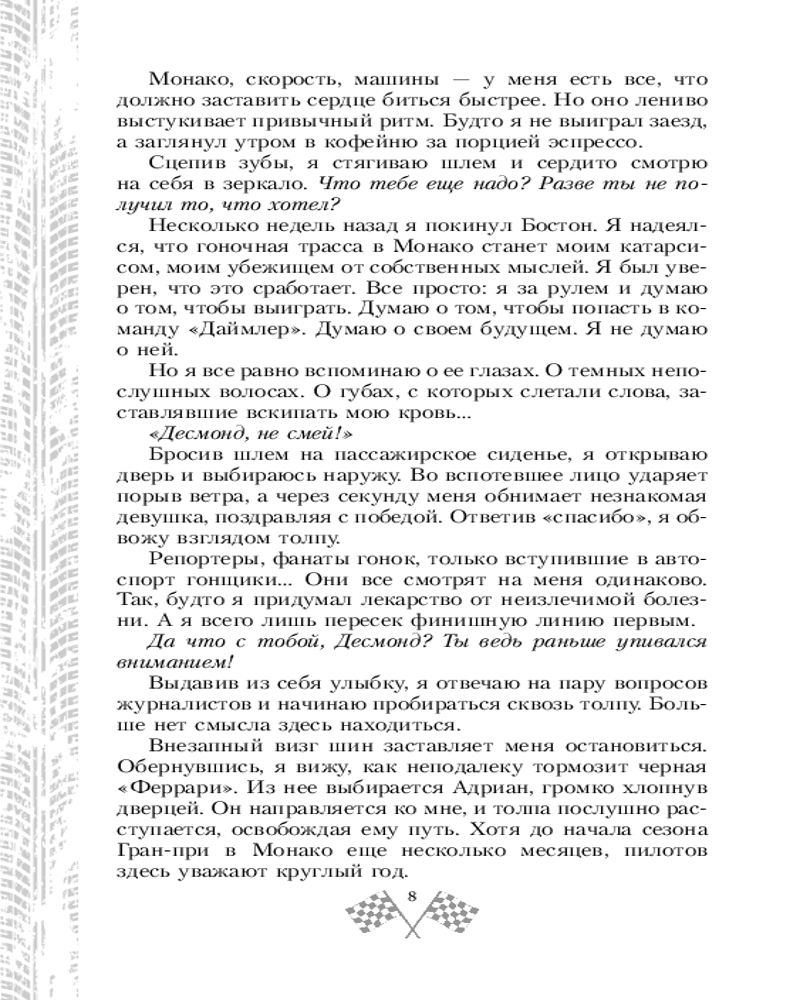 Монако, скорость, машины — у меня есть все, что должно заставить сердце биться быстрее. Но оно лениво выстукивает привычный ритм. Будто я не выиграл заезд, а заглянул утром в кофейню за порцией эспрессо.

Сцепив зубы, я стягиваю шлем и сердито смотрю на себя в зеркало. Что тебе еще надо? Разве ты не получил то, что хотел?

Несколько недель назад я покинул Бостон. Я надеялся, что гоночная трасса в Монако станет моим катарсисом, моим убежищем от собственных мыслей. Я был уверен, что это сработает. Все просто: я за рулем и думаю о том, чтобы выиграть. Думаю о том, чтобы попасть в команду «Даймлер». Думаю о своем будущем. Я не думаю о ней.

Но я все равно вспоминаю о ее глазах. О темных непослушных волосах. О губах, с которых слетали слова, заставлявшие вскипать мою кровь...

«Десмонд, не смей!»

Бросив шлем на пассажирское сиденье, я открываю дверь и выбираюсь наружу. Во вспотевшее лицо ударяет порыв ветра, а через секунду меня обнимает незнакомая девушка, поздравляя с победой. Ответив «спасибо», я обвожу взглядом толпу.

Репортеры, фанаты гонок, только вступившие в автоспорт гонщики... Они все смотрят на меня одинаково. Так, будто я придумал лекарство от неизлечимой болезни. А я всего лишь пересек финишную линию первым.

Да что с тобой, Десмонд? Ты ведь раньше упивался вниманием!

Выдавив из себя улыбку, я отвечаю на пару вопросов журналистов и начинаю пробираться сквозь толпу. Больше нет смысла здесь находиться.

Внезапный визг шин заставляет меня остановиться. Обернувшись, я вижу, как неподалеку тормозит черная «Феррари». Из нее выбирается Адриан, громко хлопнув дверцей. Он направляется ко мне, и толпа послушно расступается, освобождая ему путь. Хотя до начала сезона Гран-при в Монако еще несколько месяцев, пилотов здесь уважают круглый год.

8